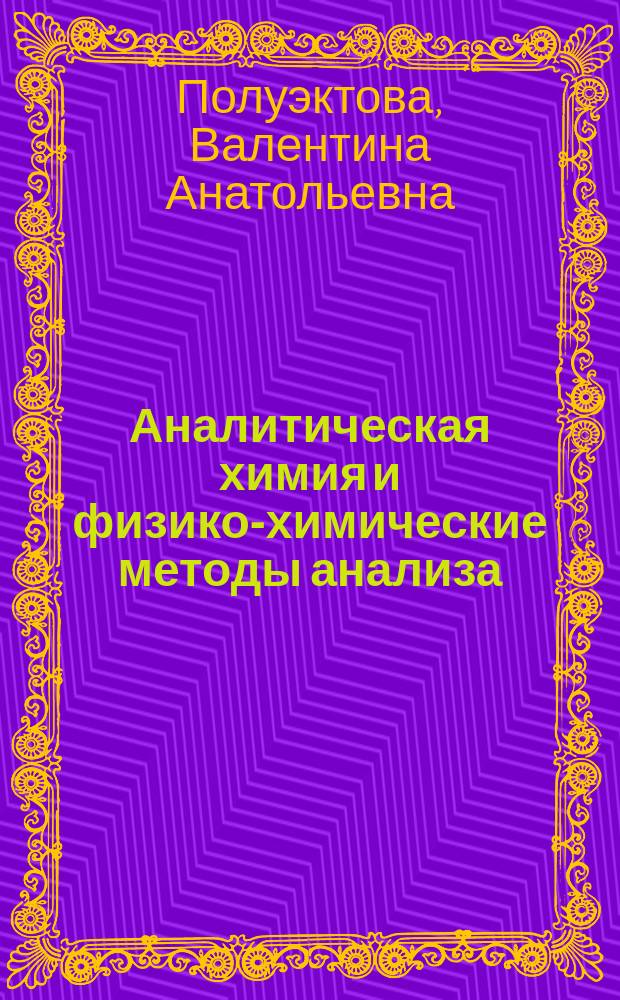 Полуэктова, Валентина Анатольевна

Аналитическая химия и физико-химические методы анализа